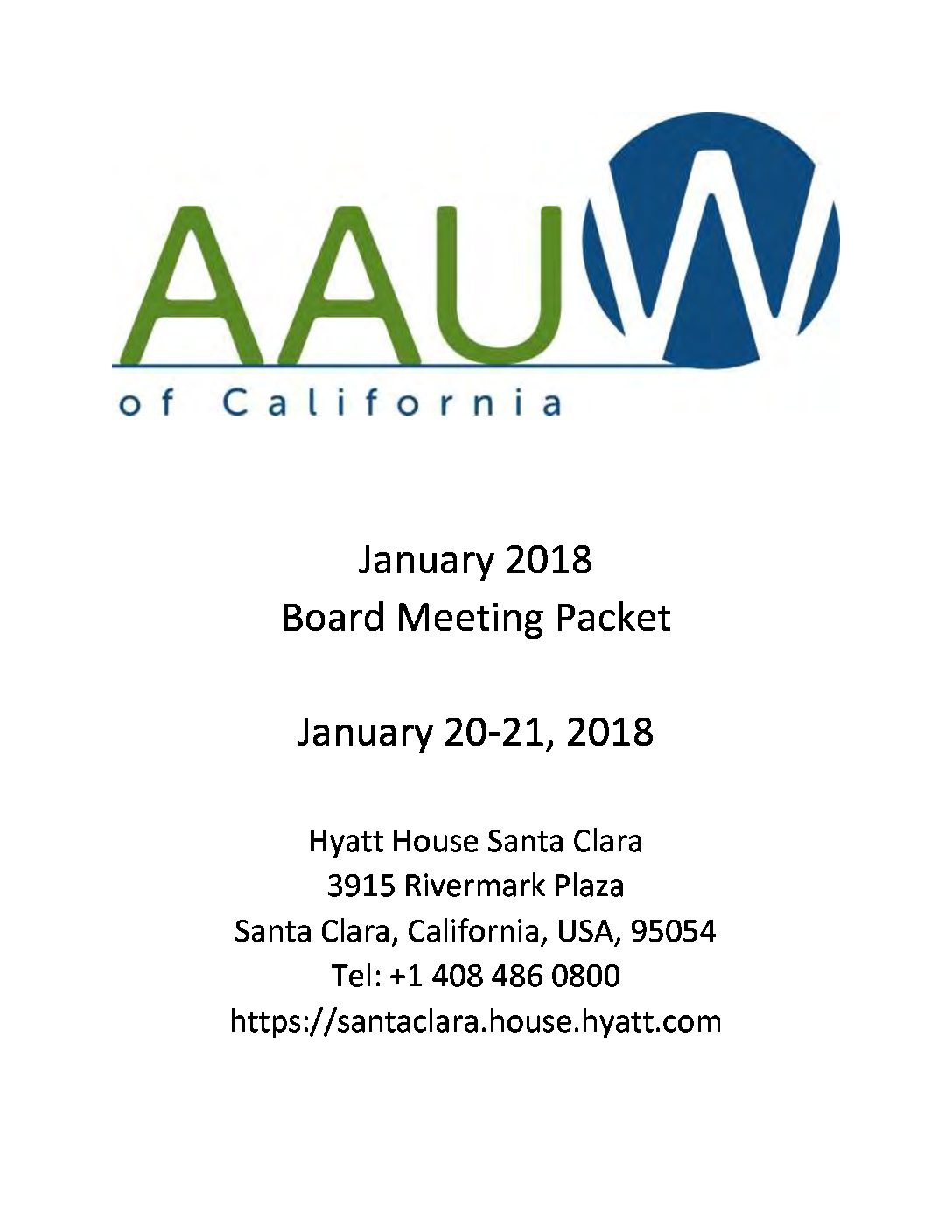 AAUW
of California

January 2018
Board Meeting Packet

January 20-21, 2018

Hyatt House Santa Clara
3915 Rivermark Plaza
Santa Clara, California, USA, 95054
Tel: +1 408 486 0800
https://santaclara.house.hyatt.com